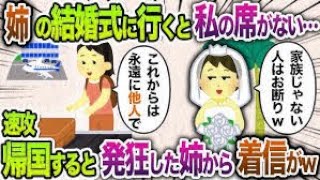 姉の結婚式に行くと私の席がない…

これからは永遠に他人で

家族じゃない人はお断りw

速攻帰国すると発狂した姉から着信がw